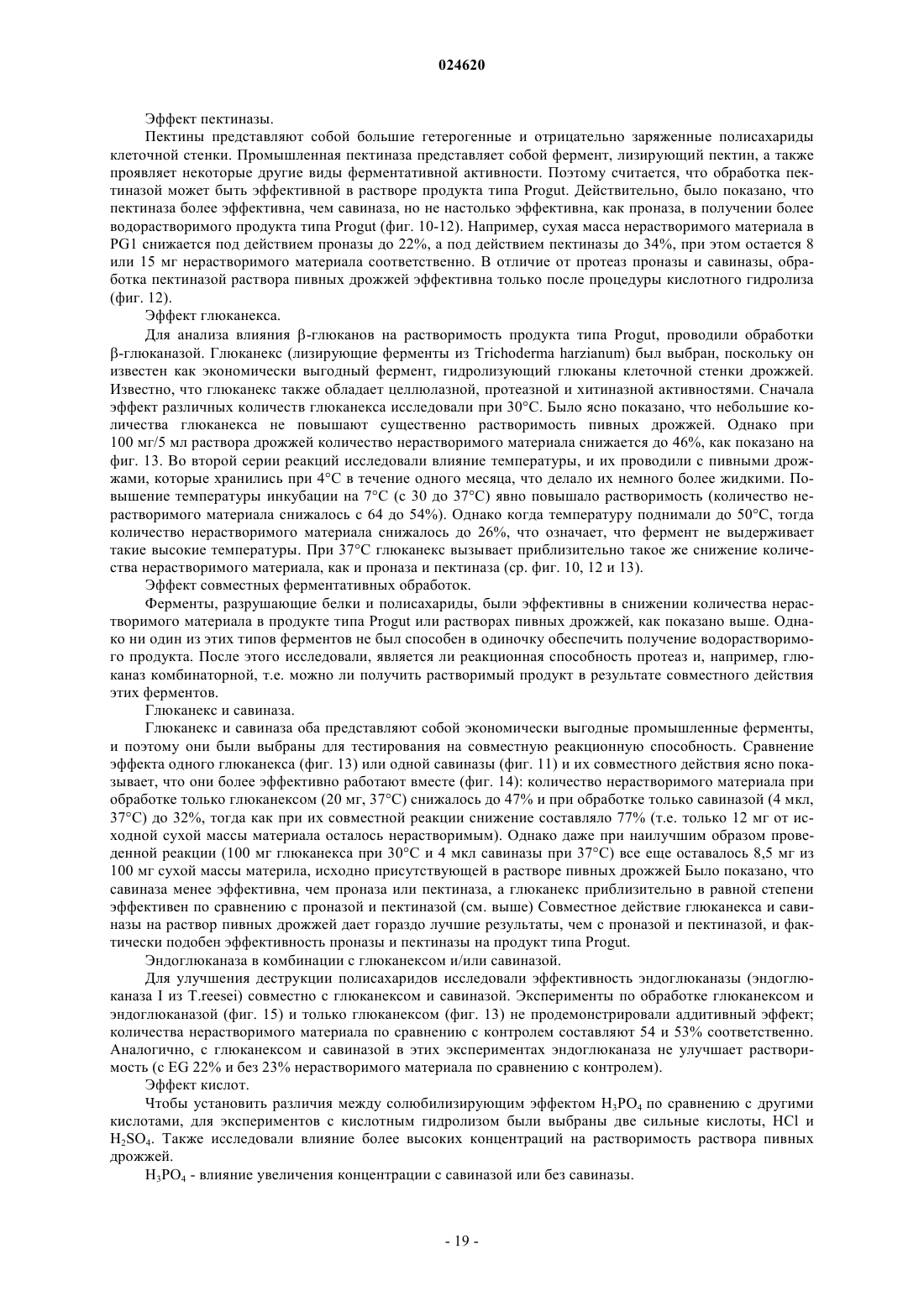 024620

Эффект пектиназы.

Пектины представляют собой большие гетерогенные и отрицательно заряженные полисахариды клеточной стенки. Промышленная пектиназа представляет собой фермент, лизирующий пектин, а также проявляет некоторые другие виды ферментативной активности. Поэтому считается, что обработка пектиназой может быть эффективной в растворе продукта типа Progut. Действительно, было показано, что пектиназа более эффективна, чем савиназа, но не настолько эффективна, как проназа, в получении более водорастворимого продукта типа Progut (фиг. 10-12). Например, сухая масса нерастворимого материала в PG1 снижается под действием проназы до 22%, а под действием пектиназы до 34%, при этом остается 8 или 15 мг нерастворимого материала соответственно. В отличие от протеаз проназы и савиназы, обработка пектиназой раствора пивных дрожжей эффективна только после процедуры кислотного гидролиза (фиг. 12).

Эффект глюканекса.

Для анализа влияния β-глюканов на растворимость продукта типа Progut, проводили обработки β-глюканазой. Глюканекс (лизирующие ферменты из Trichoderma harzianum) был выбран, поскольку он известен как экономически выгодный фермент, гидролизующий глюканы клеточной стенки дрожжей. Известно, что глюканекс также обладает целлюлазной, протеазной и хитиназной активностями. Сначала эффект различных количеств глюканекса исследовали при 30°C. Было ясно показано, что небольшие количества глюканекса не повышают существенно растворимость пивных дрожжей. Однако при 100 мг/5 мл раствора дрожжей количество нерастворимого материала снижается до 46%, как показано на фиг. 13. Во второй серии реакций исследовали влияние температуры, и их проводили с пивными дрожжами, которые хранились при 4°C в течение одного месяца, что делало их немного более жидкими. Повышение температуры инкубации на 7°C (с 30 до 37°C) явно повышало растворимость (количество нерастворимого материала снижалось с 64 до 54%). Однако когда температуру поднимали до 50°C, тогда количество нерастворимого материала снижалось до 26%, что означает, что фермент не выдерживает такие высокие температуры. При 37°C глюканекс вызывает приблизительно такое же снижение количества нерастворимого материала, как и проназа и пектиназа (ср. фиг. 10, 12 и 13).

Эффект совместных ферментативных обработок.

Ферменты, разрушающие белки и полисахариды, были эффективны в снижении количества нерастворимого материала в продукте типа Progut или растворах пивных дрожжей, как показано выше. Однако ни один из этих типов ферментов не был способен в одиночку обеспечить получение водорастворимого продукта. После этого исследовали, является ли реакционная способность протеаз и, например, глюканаз комбинаторной, т.е. можно ли получить растворимый продукт в результате совместного действия этих ферментов.

Глюканекс и савиназа.

Глюканекс и савиназа оба представляют собой экономически выгодные промышленные ферменты, и поэтому они были выбраны для тестирования на совместную реакционную способность. Сравнение эффекта одного глюканекса (фиг. 13) или одной савиназы (фиг. 11) и их совместного действия ясно показывает, что они более эффективно работают вместе (фиг. 14): количество нерастворимого материала при обработке только глюканексом (20 мг, 37°C) снижалось до 47% и при обработке только савиназой (4 мкл, 37°C) до 32%, тогда как при их совместной реакции снижение составляло 77% (т.е. только 12 мг от исходной сухой массы материала осталось нерастворимым). Однако даже при наилучшим образом проведенной реакции (100 мг глюканекса при 30°C и 4 мкл савиназы при 37°C) все еще оставалось 8,5 мг из 100 мг сухой массы материла, исходно присутствующей в растворе пивных дрожжей Было показано, что савиназа менее эффективна, чем проназа или пектиназа, а глюканекс приблизительно в равной степени эффективен по сравнению с проназой и пектиназой (см. выше) Совместное действие глюканекса и савиназы на раствор пивных дрожжей дает гораздо лучшие результаты, чем с проназой и пектиназой, и фактически подобен эффективность проназы и пектиназы на продукт типа Progut.

Эндоглюканаза в комбинации с глюканексом и/или савиназой.

Для улучшения деструкции полисахаридов исследовали эффективность эндоглюканазы (эндоглюканаза I из T.reesei) совместно с глюканексом и савиназой. Эксперименты по обработке глюканексом и эндоглюканазой (фиг. 15) и только глюканексом (фиг. 13) не продемонстрировали аддитивный эффект; количества нерастворимого материала по сравнению с контролем составляют 54 и 53% соответственно. Аналогично, с глюканексом и савиназой в этих экспериментах эндоглюканаза не улучшает растворимость (с EG 22% и без 23% нерастворимого материала по сравнению с контролем).

Эффект кислот.

Чтобы установить различия между солюбилизирующим эффектом $H_3PO_4$ по сравнению с другими кислотами, для экспериментов с кислотным гидролизом были выбраны две сильные кислоты, HCl и $H_2SO_4$. Также исследовали влияние более высоких концентраций на растворимость раствора пивных дрожжей.

$H_3PO_4$ - влияние увеличения концентрации с савиназой или без савиназы.

- 19 -